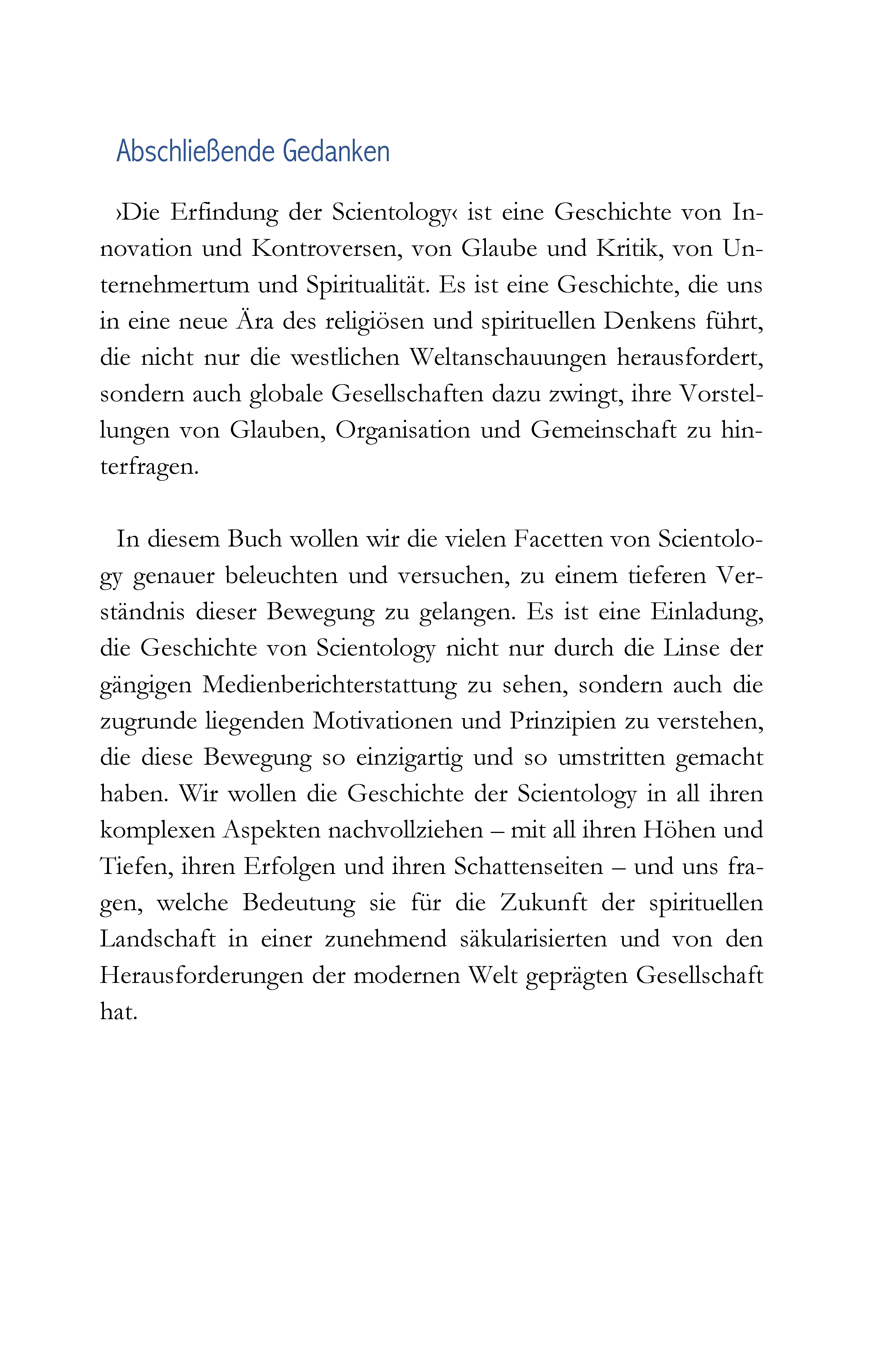 Abschließende Gedanken

›Die Erfindung der Scientology‹ ist eine Geschichte von Innovation und Kontroversen, von Glaube und Kritik, von Unternehmertum und Spiritualität. Es ist eine Geschichte, die uns in eine neue Ära des religiösen und spirituellen Denkens führt, die nicht nur die westlichen Weltanschauungen herausfordert, sondern auch globale Gesellschaften dazu zwingt, ihre Vorstellungen von Glauben, Organisation und Gemeinschaft zu hinterfragen.

In diesem Buch wollen wir die vielen Facetten von Scientology genauer beleuchten und versuchen, zu einem tieferen Verständnis dieser Bewegung zu gelangen. Es ist eine Einladung, die Geschichte von Scientology nicht nur durch die Linse der gängigen Medienberichterstattung zu sehen, sondern auch die zugrunde liegenden Motivationen und Prinzipien zu verstehen, die diese Bewegung so einzigartig und so umstritten gemacht haben. Wir wollen die Geschichte der Scientology in all ihren komplexen Aspekten nachvollziehen – mit all ihren Höhen und Tiefen, ihren Erfolgen und ihren Schattenseiten – und uns fragen, welche Bedeutung sie für die Zukunft der spirituellen Landschaft in einer zunehmend säkularisierten und von den Herausforderungen der modernen Welt geprägten Gesellschaft hat.